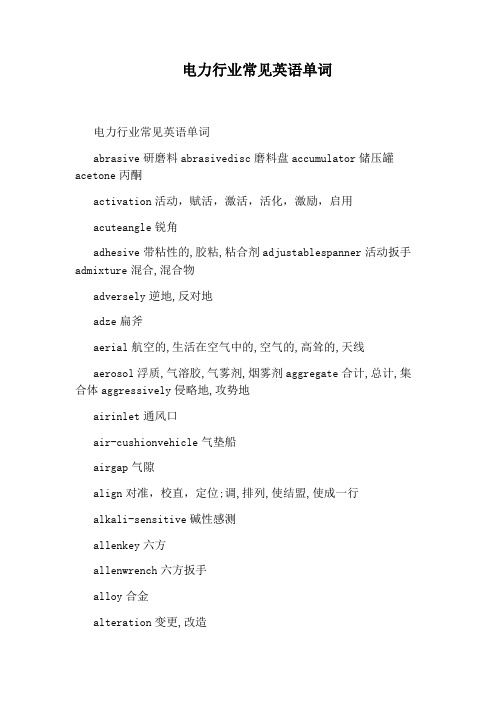 电力行业常见英语单词

电力行业常见英语单词

abrasive 研磨料 abrasivedisc 磨料盘 accumulator 储压罐 acetone 丙酮

activation 活动，赋活，激活，活化，激励，启用

acuteangle 锐角

adhesive 带粘性的,胶粘,粘合剂 adjustablespanner 活动扳手 admixture 混合,混合物

adversely 逆地,反对地

adze 扁斧

aerial 航空的,生活在空气中的,空气的,高耸的,天线

aerosol 浮质,气溶胶,气雾剂,烟雾剂 aggregate 合计,总计,集合体 aggressively 侵略地,攻势地

airinlet 通风口

air-cushionvehicle 气垫船

airgap 气隙

align 对准，校直，定位;调,排列,使结盟,使成一行

alkali-sensitive 碱性感测

allenkey 六方

allenwrench 六方扳手

alloy 合金

alteration 变更,改造